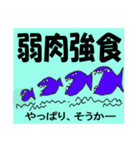 弱肉強食

やっぱり、そうかー